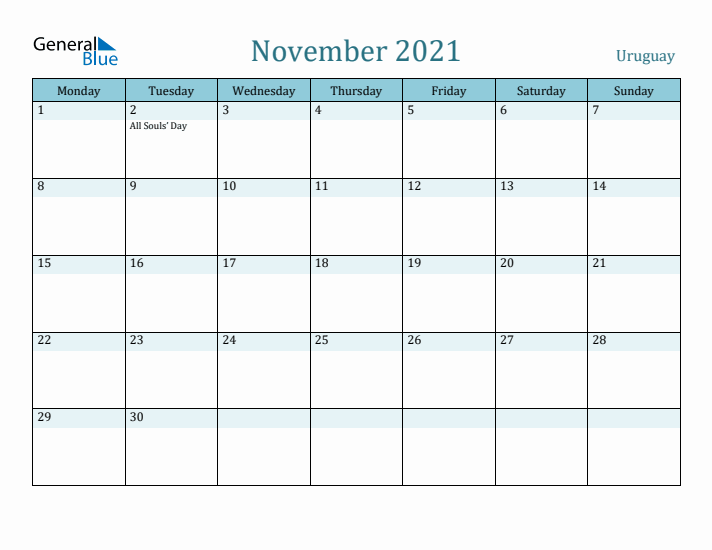 General Blue

November 2021

Uruguay

| Monday | Tuesday | Wednesday | Thursday | Friday | Saturday | Sunday |
|---|---|---|---|---|---|---|
| 1 | 2 All Souls' Day | 3 | 4 | 5 | 6 | 7 |
| 8 | 9 | 10 | 11 | 12 | 13 | 14 |
| 15 | 16 | 17 | 18 | 19 | 20 | 21 |
| 22 | 23 | 24 | 25 | 26 | 27 | 28 |
| 29 | 30 | | | | | |